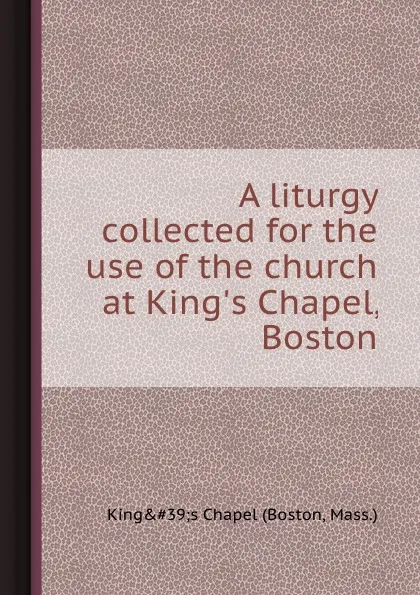 A liturgy collected for the use of the church at King's Chapel, Boston

King&#39;s Chapel (Boston, Mass.)